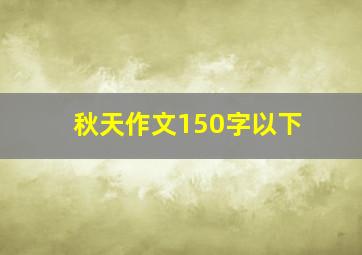 秋天作文150字以下